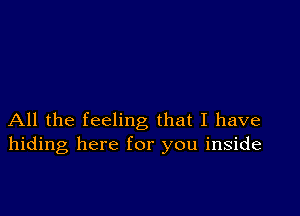 All the feeling that I have
hiding here for you inside